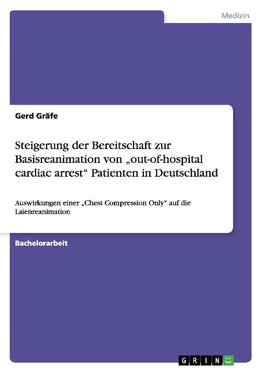 Medizin

Gerd Gräfe

Steigerung der Bereitschaft zur Basisreanimation von „out-of-hospital cardiac arrest“ Patienten in Deutschland

Auswirkungen einer „Chest Compression Only“ auf die Laienreanimation

Bachelorarbeit

GRIN